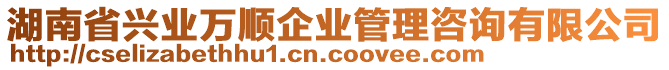 湖南省兴业万顺企业管理咨询有限公司
http://cselizabethhu1.cn.coovee.com